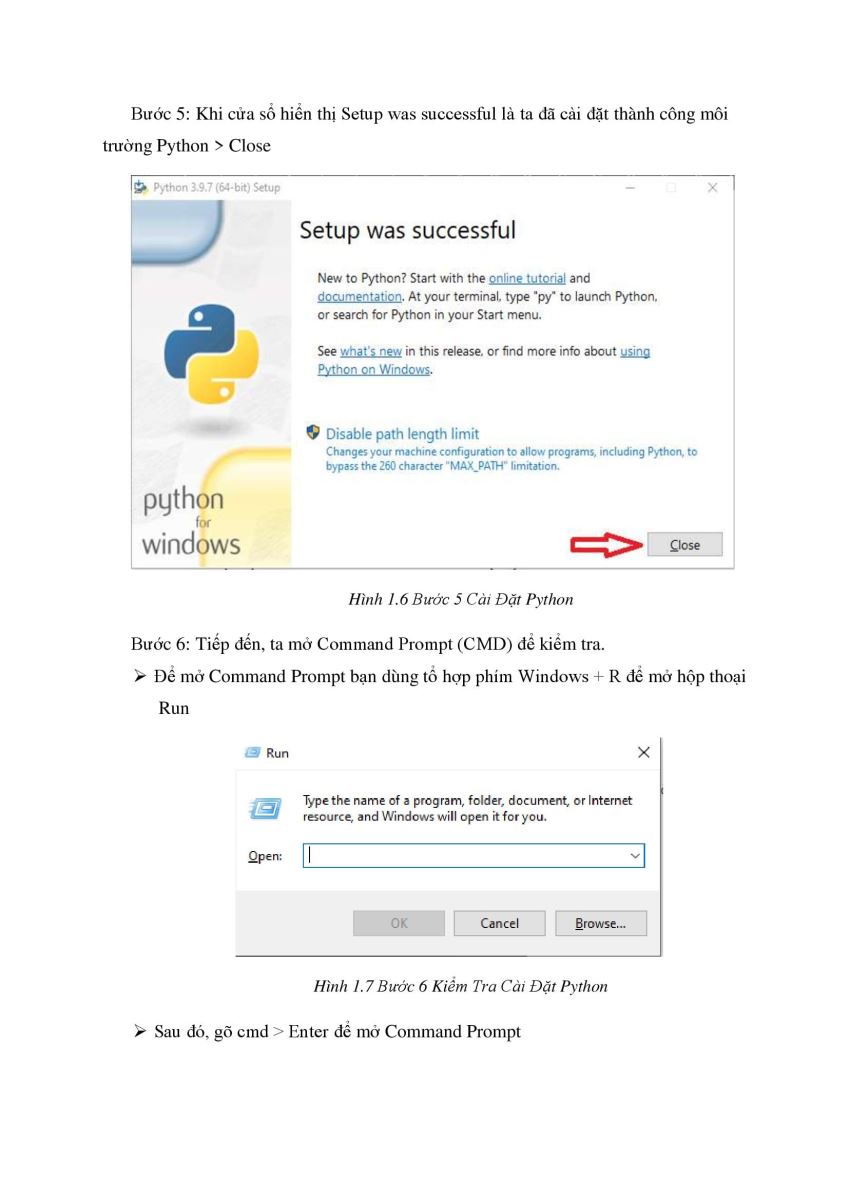 Bước 5: Khi cửa sổ hiển thị Setup was successful là ta đã cài đặt thành công môi trường Python > Close

Python 3.9.7 (64-bit) Setup

Setup was successful

New to Python? Start with the online tutorial and documentation. At your terminal, type "py" to launch Python, or search for Python in your Start menu.

See what's new in this release, or find more info about using Python on Windows.

Disable path length limit
Changes your machine configuration to allow programs, including Python, to bypass the 260 character "MAX_PATH" limitation.

python for windows

Close

Hình 1.6 Bước 5 Cài Đặt Python

Bước 6: Tiếp đến, ta mở Command Prompt (CMD) để kiểm tra.

➢ Để mở Command Prompt bạn dùng tổ hợp phím Windows + R để mở hộp thoại Run

Run

Type the name of a program, folder, document, or Internet resource, and Windows will open it for you.

Open:

OK Cancel Browse...

Hình 1.7 Bước 6 Kiểm Tra Cài Đặt Python

➢ Sau đó, gõ cmd > Enter để mở Command Prompt